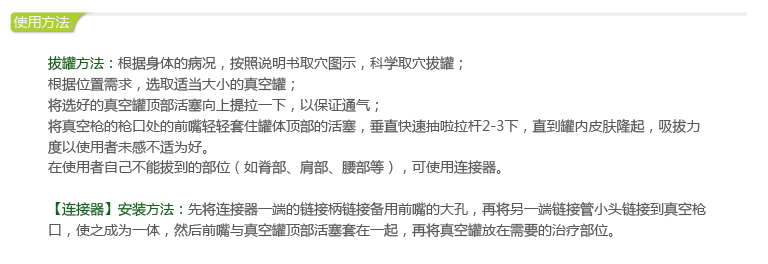 使用方法

拔罐方法：根据身体的病况，按照说明书取穴图示，科学取穴拔罐；
根据位置需求，选取适当大小的真空罐；
将选好的真空罐顶部活塞向上提拉一下，以保证通气；
将真空枪的枪口处的前嘴轻轻套住罐体顶部的活塞，垂直快速抽啦拉杆2-3下，直到罐内皮肤隆起，吸拔力度以使用者未感不适为好。
在使用者自己不能拔到的部位（如脊部、肩部、腰部等），可使用连接器。

【连接器】安装方法：先将连接器一端的链接柄链接备用前嘴的大孔，再将另一端链接管小头链接到真空枪口，使之成为一体，然后前嘴与真空罐顶部活塞套在一起，再将真空罐放在需要的治疗部位。